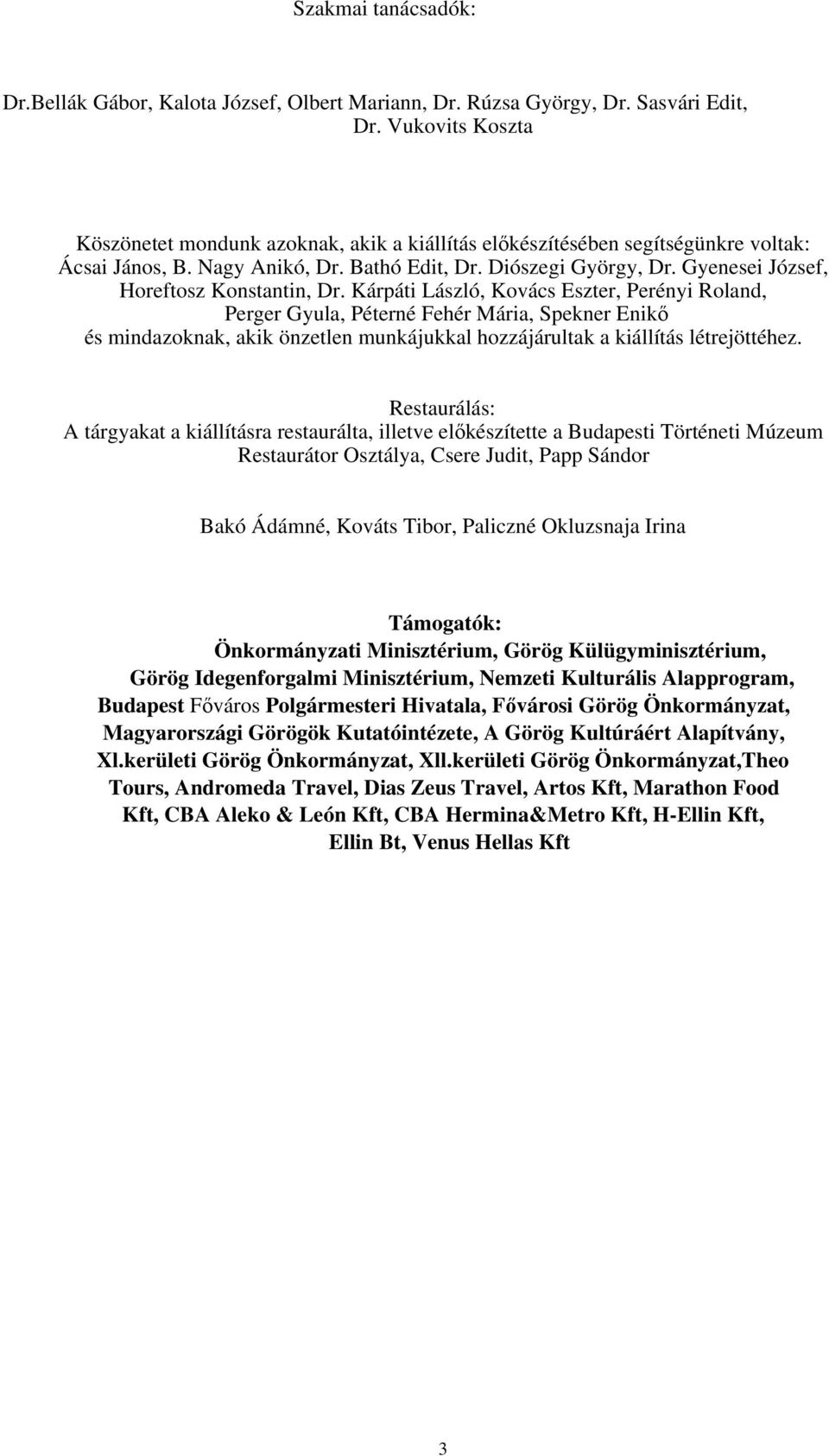 Szakmai tanácsadók:

Dr.Bellák Gábor, Kalota József, Olbert Mariann, Dr. Rúzsa György, Dr. Sasvári Edit, Dr. Vukovits Koszta

Köszönetet mondunk azoknak, akik a kiállítás előkészítésében segítségünkre voltak: Ácsai János, B. Nagy Anikó, Dr. Bathó Edit, Dr. Diószegi György, Dr. Gyenesei József, Horeftosz Konstantin, Dr. Kárpáti László, Kovács Eszter, Perényi Roland, Perger Gyula, Péterné Fehér Mária, Spekner Enikő és mindazoknak, akik önzetlen munkájukkal hozzájárultak a kiállítás létrejöttéhez.

Restaurálás:
A tárgyakat a kiállításra restaurálta, illetve előkészítette a Budapesti Történeti Múzeum Restaurátor Osztálya, Csere Judit, Papp Sándor

Bakó Ádámné, Kováts Tibor, Paliczné Okluzsnaja Irina

Támogatók:
Önkormányzati Minisztérium, Görög Külügyminisztérium, Görög Idegenforgalmi Minisztérium, Nemzeti Kulturális Alapprogram, Budapest Főváros Polgármesteri Hivatala, Fővárosi Görög Önkormányzat, Magyarországi Görögök Kutatóintézete, A Görög Kultúráért Alapítvány, Xl.kerületi Görög Önkormányzat, Xll.kerületi Görög Önkormányzat,Theo Tours, Andromeda Travel, Dias Zeus Travel, Artos Kft, Marathon Food Kft, CBA Aleko & León Kft, CBA Hermina&Metro Kft, H-Ellin Kft, Ellin Bt, Venus Hellas Kft

3